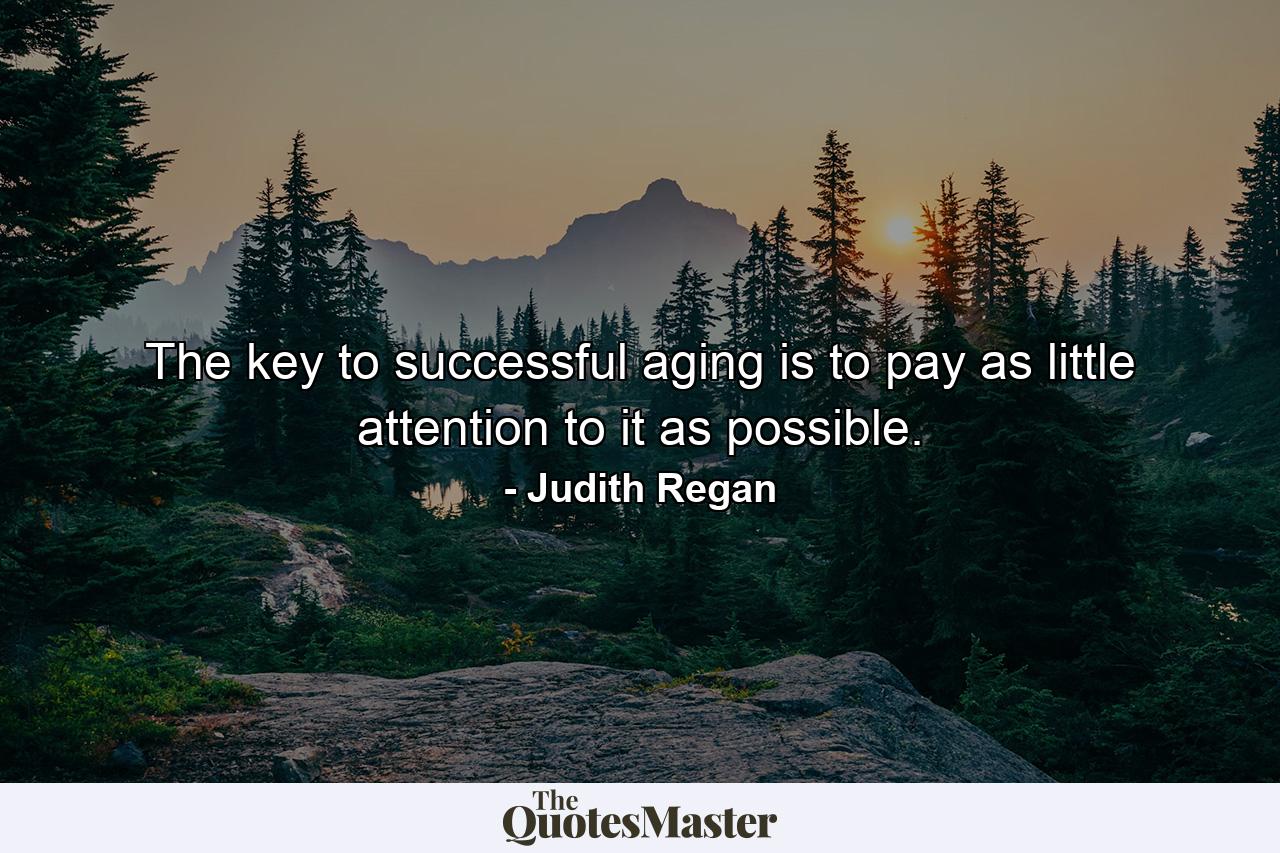 The key to successful aging is to pay as little attention to it as possible.

- Judith Regan

The QuotesMaster